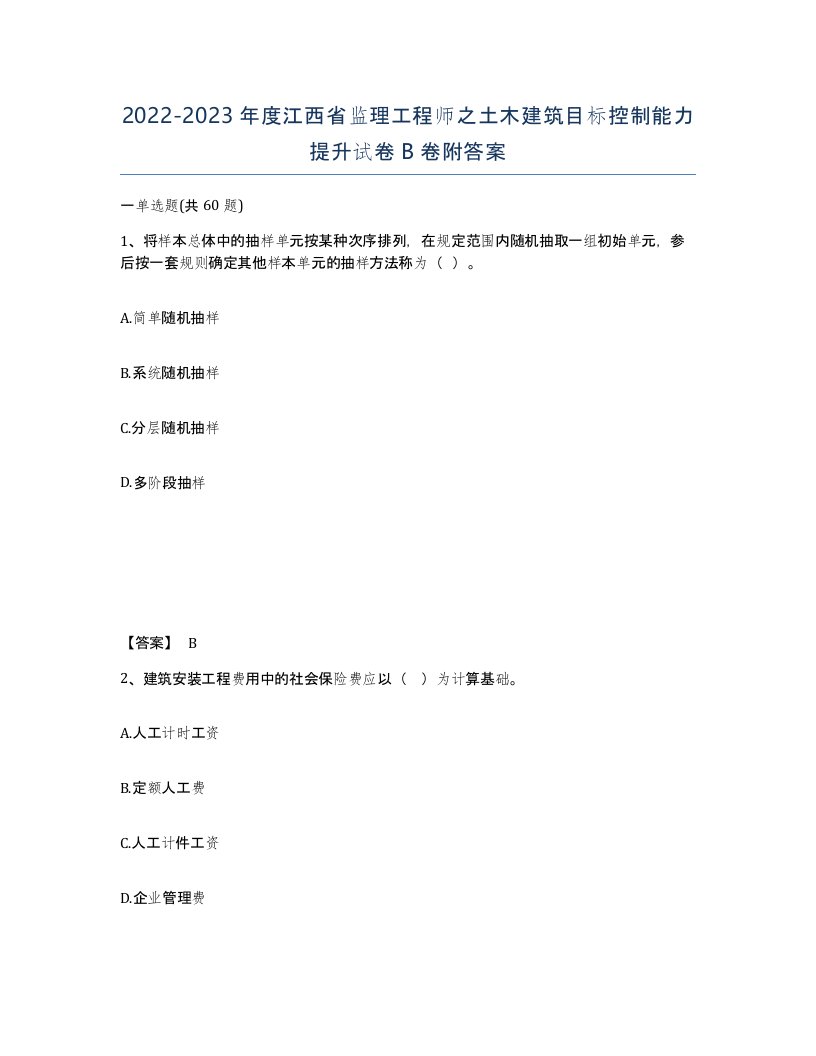 2022-2023年度江西省监理工程师之土木建筑目标控制能力提升试卷B卷附答案

一单选题(共60题)

1、将样本总体中的抽样单元按某种次序排列，在规定范围内随机抽取一组初始单元，参后按一套规则确定其他样本单元的抽样方法称为（ ）。

A.简单随机抽样

B.系统随机抽样

C.分层随机抽样

D.多阶段抽样

【答案】 B

2、建筑安装工程费用中的社会保险费应以（ ）为计算基础。

A.人工计时工资

B.定额人工费

C.人工计件工资

D.企业管理费